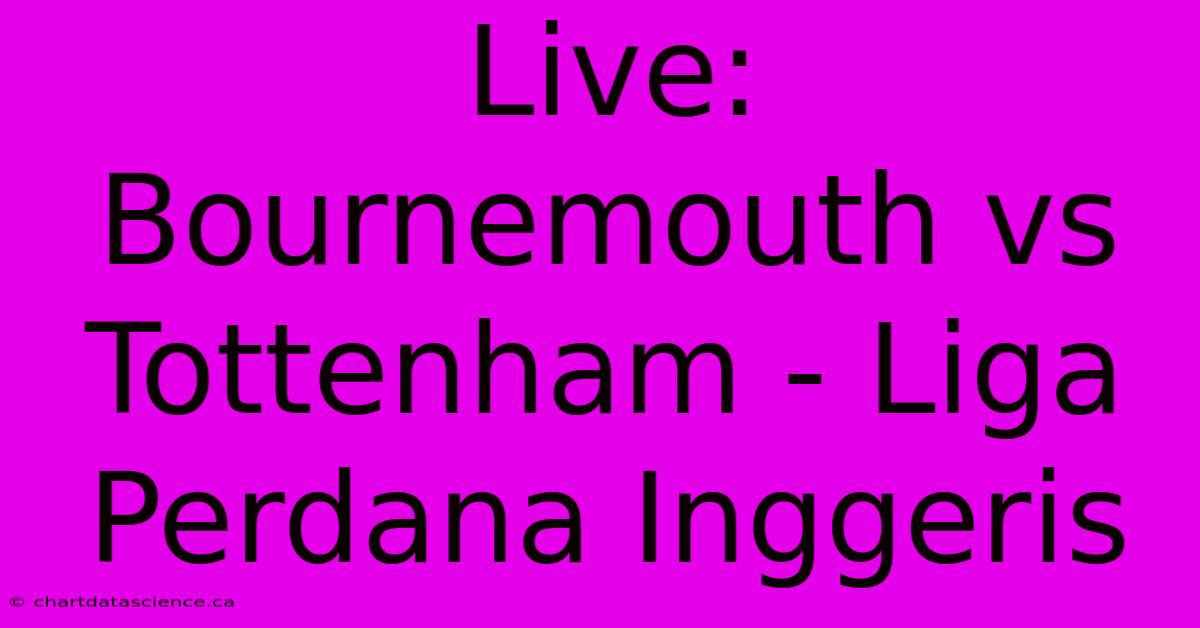 Live: Bournemouth vs Tottenham - Liga Perdana Inggeris

© chartdatascience.ca